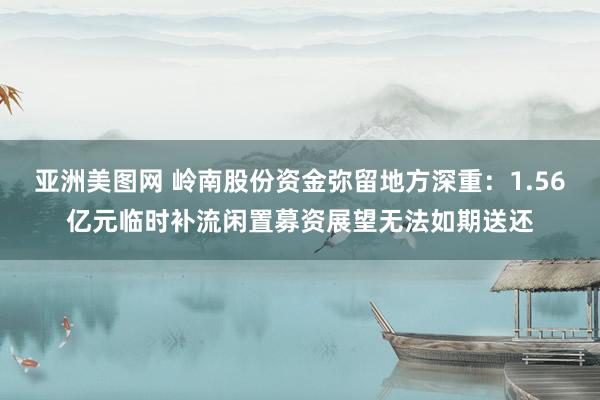 亚洲美图网 岭南股份资金弥留地方深重：1.56亿元临时补流闲置募资展望无法如期送还